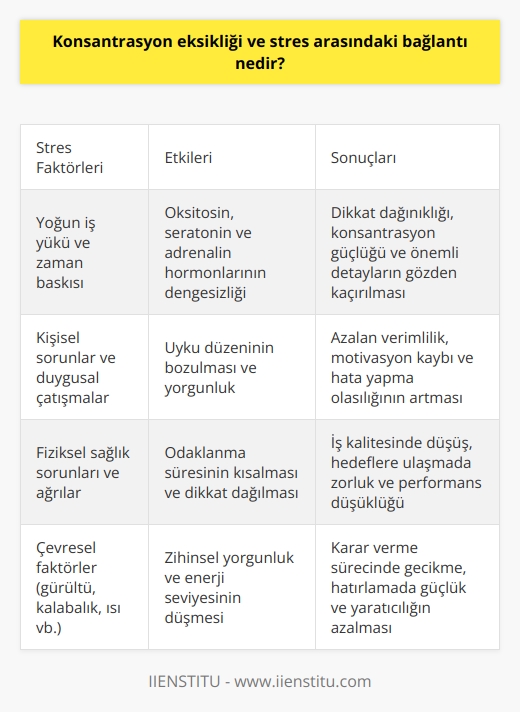 Konsantrasyon eksikliği ve stres arasındaki bağlantı nedir?

| Stres Faktörleri | Etkileri | Sonuçları |
|---|---|---|
| Yoğun iş yükü ve zaman baskısı | Oksitosin, seratonin ve adrenalin hormonlarının dengesizliği | Dikkat dağınıklığı, konsantrasyon güçlüğü ve önemli detayların gözden kaçırılması |
| Kişisel sorunlar ve duygusal çatışmalar | Uyku düzeninin bozulması ve yorgunluk | Azalan verimlilik, motivasyon kaybı ve hata yapma olasılığının artması |
| Fiziksel sağlık sorunları ve ağrılar | Odaklanma süresinin kısalması ve dikkat dağılması | İş kalitesinde düşüş, hedeflere ulaşmada zorluk ve performans düşüklüğü |
| Çevresel faktörler (gürültü, kalabalık, ısı vb.) | Zihinsel yorgunluk ve enerji seviyesinin düşmesi | Karar verme sürecinde gecikme, hatırlamada güçlük ve yaratıcılığın azalması |

IIENSTITU - www.iienstitu.com